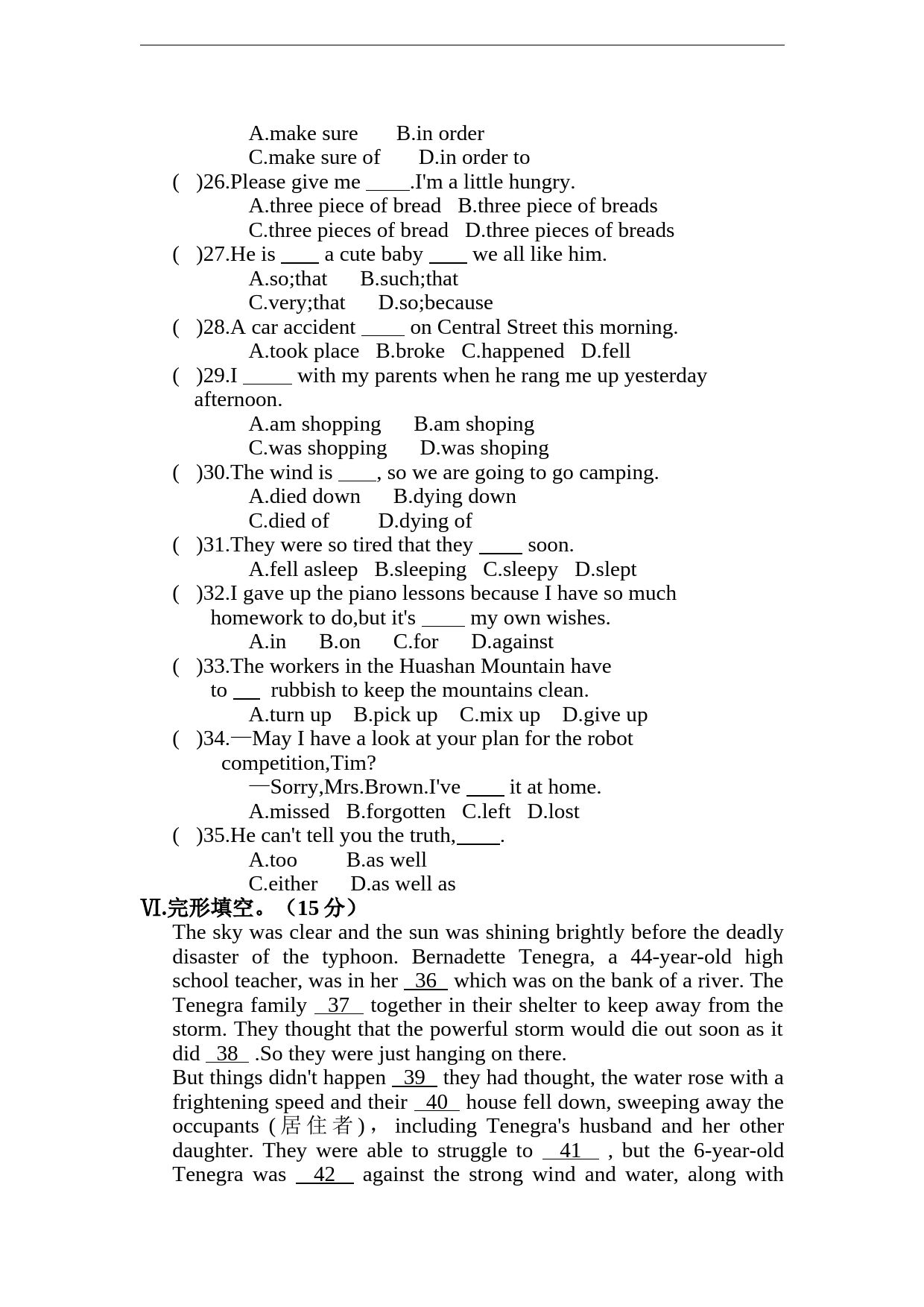 A.make sure B.in order
C.make sure of D.in order to

( )26.Please give me ____.I'm a little hungry.
A.three piece of bread B.three piece of breads
C.three pieces of bread D.three pieces of breads

( )27.He is ____ a cute baby ____ we all like him.
A.so;that B.such;that
C.very;that D.so;because

( )28.A car accident ____ on Central Street this morning.
A.took place B.broke C.happened D.fell

( )29.I _____ with my parents when he rang me up yesterday afternoon.
A.am shopping B.am shoping
C.was shopping D.was shoping

( )30.The wind is ____, so we are going to go camping.
A.died down B.dying down
C.died of D.dying of

( )31.They were so tired that they ____ soon.
A.fell asleep B.sleeping C.sleepy D.slept

( )32.I gave up the piano lessons because I have so much homework to do,but it's ____ my own wishes.
A.in B.on C.for D.against

( )33.The workers in the Huashan Mountain have to ___ rubbish to keep the mountains clean.
A.turn up B.pick up C.mix up D.give up

( )34.—May I have a look at your plan for the robot competition,Tim?
—Sorry,Mrs.Brown.I've ____ it at home.
A.missed B.forgotten C.left D.lost

( )35.He can't tell you the truth,____.
A.too B.as well
C.either D.as well as

Ⅵ.完形填空。（15 分）

The sky was clear and the sun was shining brightly before the deadly disaster of the typhoon. Bernadette Tenegra, a 44-year-old high school teacher, was in her 36 which was on the bank of a river. The Tenegra family 37 together in their shelter to keep away from the storm. They thought that the powerful storm would die out soon as it did 38 .So they were just hanging on there.

But things didn't happen 39 they had thought, the water rose with a frightening speed and their 40 house fell down, sweeping away the occupants (居住者)， including Tenegra's husband and her other daughter. They were able to struggle to 41 , but the 6-year-old Tenegra was 42 against the strong wind and water, along with